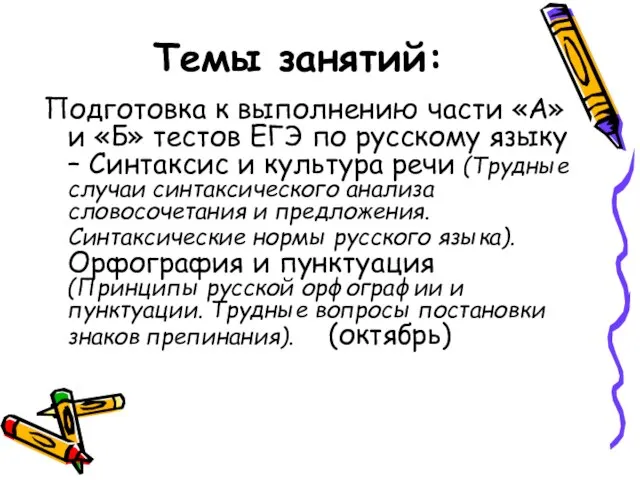 Темы занятий:

Подготовка к выполнению части «А» и «Б» тестов ЕГЭ по русскому языку – Синтаксис и культура речи (Трудные случаи синтаксического анализа словосочетания и предложения. Синтаксические нормы русского языка). Орфография и пунктуация (Принципы русской орфографии и пунктуации. Трудные вопросы постановки знаков препинания). (октябрь)